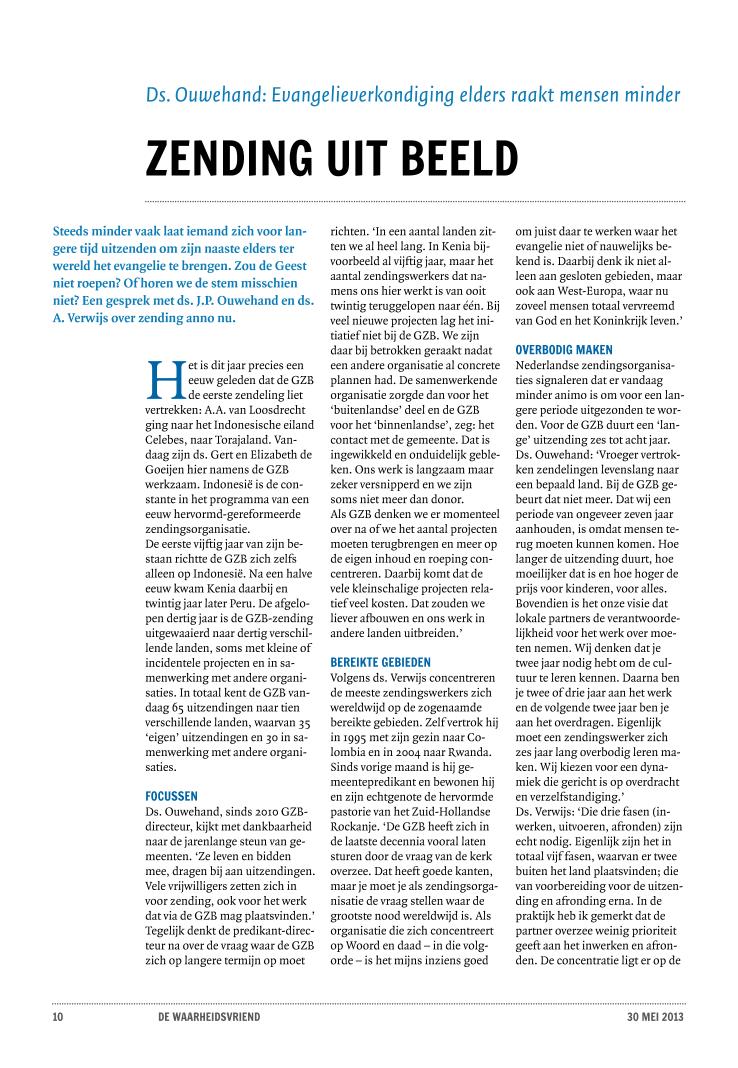 Ds. Ouwehand: Evangelieverkondiging elders raakt mensen minder

ZENDING UIT BEELD

Steeds minder vaak laat iemand zich voor langere tijd uitzenden om zijn naaste elders ter wereld het evangelie te brengen. Zou de Geest niet roepen? Of horen we de stem misschien niet? Een gesprek met ds. J.P. Ouwehand en ds. A. Verwijs over zending anno nu.

Het is dit jaar precies een eeuw geleden dat de GZB de eerste zendeling liet vertrekken: A.A. van Loosdrecht ging naar het Indonesische eiland Celebes, naar Torajaland. Vandaag zijn ds. Gert en Elizabeth de Goeijen hier namens de GZB werkzaam. Indonesië is de constante in het programma van een eeuw hervormd-gereformeerde zendingsorganisatie.
De eerste vijftig jaar van zijn bestaan richtte de GZB zich zelfs alleen op Indonesië. Na een halve eeuw kwam Kenia daarbij en twintig jaar later Peru. De afgelopen dertig jaar is de GZB-zending uitgewaaierd naar dertig verschillende landen, soms met kleine of incidentele projecten en in samenwerking met andere organisaties. In totaal kent de GZB vandaag 65 uitzendingen naar tien verschillende landen, waarvan 35 'eigen' uitzendingen en 30 in samenwerking met andere organisaties.

FOCUSSEN
Ds. Ouwehand, sinds 2010 GZB-directeur, kijkt met dankbaarheid naar de jarenlange steun van gemeenten. 'Ze leven en bidden mee, dragen bij aan uitzendingen. Vele vrijwilligers zetten zich in voor zending, ook voor het werk dat via de GZB mag plaatsvinden.' Tegelijk denkt de predikant-directeur na over de vraag waar de GZB zich op langere termijn op moet richten. 'In een aantal landen zitten we al heel lang. In Kenia bijvoorbeeld al vijftig jaar, maar het aantal zendingswerkers dat namens ons hier werkt is van ooit twintig teruggelopen naar één. Bij veel nieuwe projecten lag het initiatief niet bij de GZB. We zijn daar bij betrokken geraakt nadat een andere organisatie al concrete plannen had. De samenwerkende organisatie zorgde dan voor het 'buitenlandse' deel en de GZB voor het 'binnenlandse', zeg: het contact met de gemeente. Dat is ingewikkeld en onduidelijk gebleken. Ons werk is langzaam maar zeker versnipperd en we zijn soms niet meer dan donor.
Als GZB denken we er momenteel over na of we het aantal projecten moeten terugbrengen en meer op de eigen inhoud en roeping concentreren. Daarbij komt dat de vele kleinschalige projecten relatief veel kosten. Dat zouden we liever afbouwen en ons werk in andere landen uitbreiden.'

BEREIKTE GEBIEDEN
Volgens ds. Verwijs concentreren de meeste zendingswerkers zich wereldwijd op de zogenaamde bereikte gebieden. Zelf vertrok hij in 1995 met zijn gezin naar Colombia en in 2004 naar Rwanda. Sinds vorige maand is hij gemeentepredikant en bewonen hij en zijn echtgenote de hervormde pastorie van het Zuid-Hollandse Rockanje. 'De GZB heeft zich in de laatste decennia vooral laten sturen door de vraag van de kerk overzee. Dat heeft goede kanten, maar je moet je als zendingsorganisatie de vraag stellen waar de grootste nood wereldwijd is. Als organisatie die zich concentreert op Woord en daad – in die volgorde – is het mijns inziens goed om juist daar te werken waar het evangelie niet of nauwelijks bekend is. Daarbij denk ik niet alleen aan gesloten gebieden, maar ook aan West-Europa, waar nu zoveel mensen totaal vervreemd van God en het Koninkrijk leven.'

OVERBODIG MAKEN
Nederlandse zendingsorganisaties signaleren dat er vandaag minder animo is om voor een langere periode uitgezonden te worden. Voor de GZB duurt een 'lange' uitzending zes tot acht jaar. Ds. Ouwehand: 'Vroeger vertrokken zendelingen levenslang naar een bepaald land. Bij de GZB gebeurt dat niet meer. Dat wij een periode van ongeveer zeven jaar aanhouden, is omdat mensen terug moeten kunnen komen. Hoe langer de uitzending duurt, hoe moeilijker dat is en hoe hoger de prijs voor kinderen, voor alles. Bovendien is het onze visie dat lokale partners de verantwoordelijkheid voor het werk over moeten nemen. Wij denken dat je twee jaar nodig hebt om de cultuur te leren kennen. Daarna ben je twee of drie jaar aan het werk en de volgende twee jaar ben je aan het overdragen. Eigenlijk moet een zendingswerker zich zes jaar lang overbodig leren maken. Wij kiezen voor een dynamiek die gericht is op overdracht en verzelfstandiging.'
Ds. Verwijs: 'Die drie fasen (inwerken, uitvoeren, afronden) zijn echt nodig. Eigenlijk zijn het in totaal vijf fasen, waarvan er twee buiten het land plaatsvinden; die van voorbereiding voor de uitzending en afronding erna. In de praktijk heb ik gemerkt dat de partner overzee weinig prioriteit geeft aan het inwerken en afronden. De concentratie ligt er op de

10 DE WAARHEIDSVRIEND 30 MEI 2013